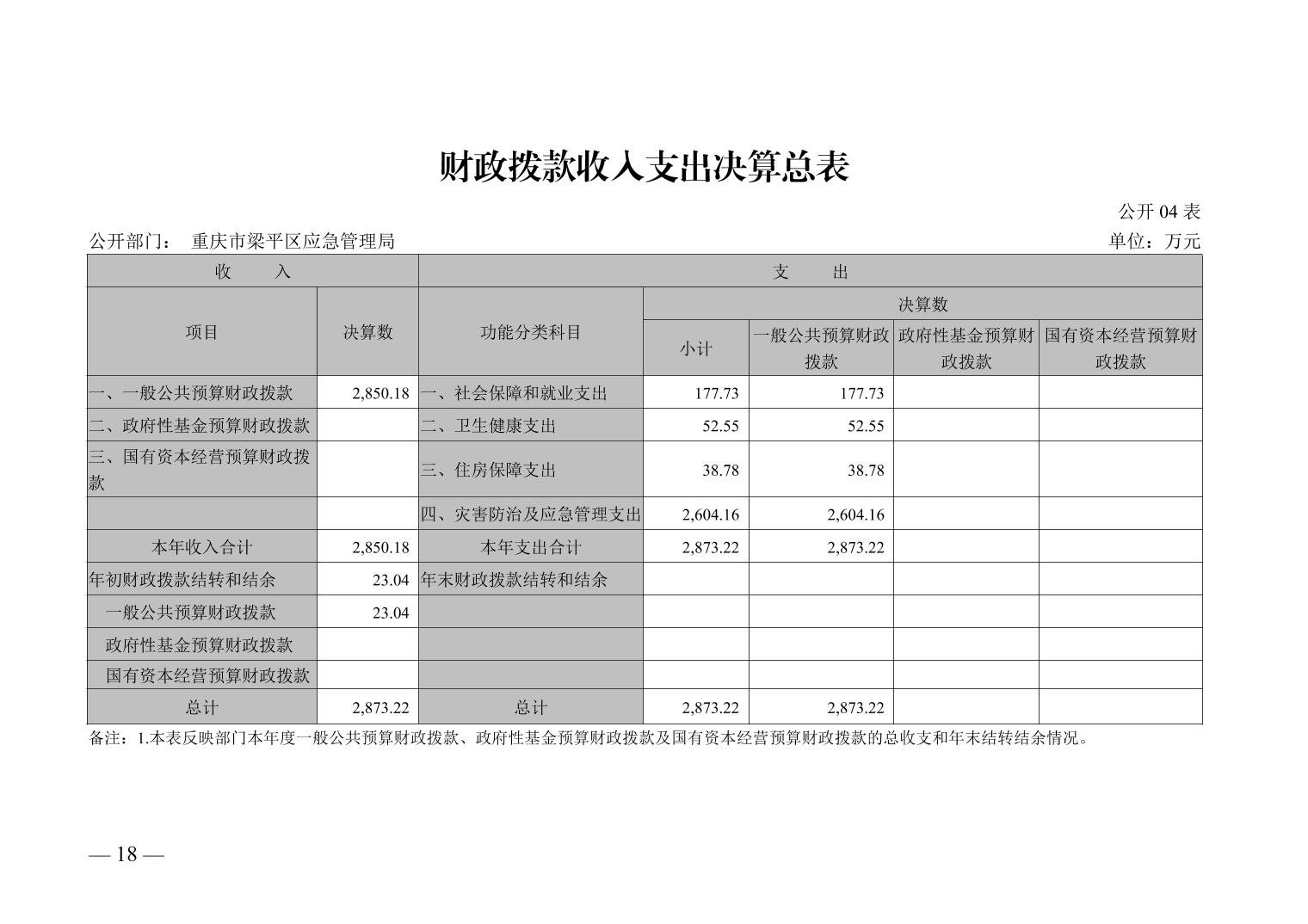 财政拨款收入支出决算总表

公开 04 表

公开部门： 重庆市梁平区应急管理局

单位：万元

| 收 入 | | 支 出 | | | | |
|---|---|---|---|---|---|---|
| 项目 | 决算数 | 功能分类科目 | 决算数 | | | |
| | | | 小计 | 一般公共预算财政拨款 | 政府性基金预算财政拨款 | 国有资本经营预算财政拨款 |
| 一、一般公共预算财政拨款 | 2,850.18 | 一、社会保障和就业支出 | 177.73 | 177.73 | | |
| 二、政府性基金预算财政拨款 | | 二、卫生健康支出 | 52.55 | 52.55 | | |
| 三、国有资本经营预算财政拨款 | | 三、住房保障支出 | 38.78 | 38.78 | | |
| | | 四、灾害防治及应急管理支出 | 2,604.16 | 2,604.16 | | |
| 本年收入合计 | 2,850.18 | 本年支出合计 | 2,873.22 | 2,873.22 | | |
| 年初财政拨款结转和结余 | 23.04 | 年末财政拨款结转和结余 | | | | |
| 一般公共预算财政拨款 | 23.04 | | | | | |
| 政府性基金预算财政拨款 | | | | | | |
| 国有资本经营预算财政拨款 | | | | | | |
| 总计 | 2,873.22 | 总计 | 2,873.22 | 2,873.22 | | |

备注：1.本表反映部门本年度一般公共预算财政拨款、政府性基金预算财政拨款及国有资本经营预算财政拨款的总收支和年末结转结余情况。

— 18 —